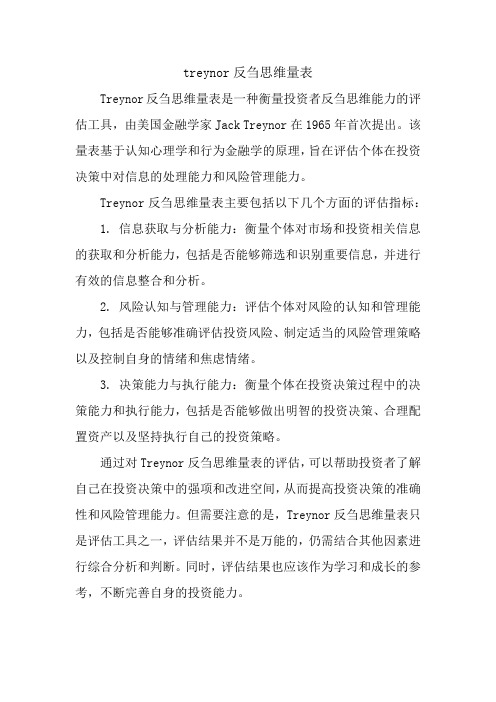 treynor 反刍思维量表

Treynor 反刍思维量表是一种衡量投资者反刍思维能力的评估工具，由美国金融学家 Jack Treynor 在 1965 年首次提出。该量表基于认知心理学和行为金融学的原理，旨在评估个体在投资决策中对信息的处理能力和风险管理能力。

Treynor 反刍思维量表主要包括以下几个方面的评估指标：

1. 信息获取与分析能力：衡量个体对市场和投资相关信息的获取和分析能力，包括是否能够筛选和识别重要信息，并进行有效的信息整合和分析。

2. 风险认知与管理能力：评估个体对风险的认知和管理能力，包括是否能够准确评估投资风险、制定适当的风险管理策略以及控制自身的情绪和焦虑情绪。

3. 决策能力与执行能力：衡量个体在投资决策过程中的决策能力和执行能力，包括是否能够做出明智的投资决策、合理配置资产以及坚持执行自己的投资策略。

通过对 Treynor 反刍思维量表的评估，可以帮助投资者了解自己在投资决策中的强项和改进空间，从而提高投资决策的准确性和风险管理能力。但需要注意的是，Treynor 反刍思维量表只是评估工具之一，评估结果并不是万能的，仍需结合其他因素进行综合分析和判断。同时，评估结果也应该作为学习和成长的参考，不断完善自身的投资能力。